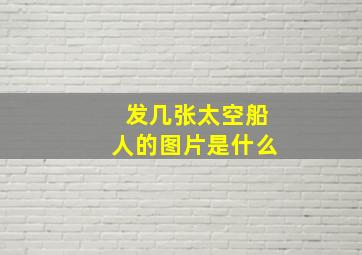 发几张太空船人的图片是什么